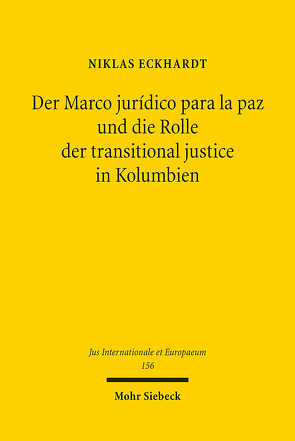 NIKLAS ECKHARDT

Der Marco jurídico para la paz und die Rolle der transitional justice in Kolumbien

Jus Internationale et Europaeum
156

Mohr Siebeck